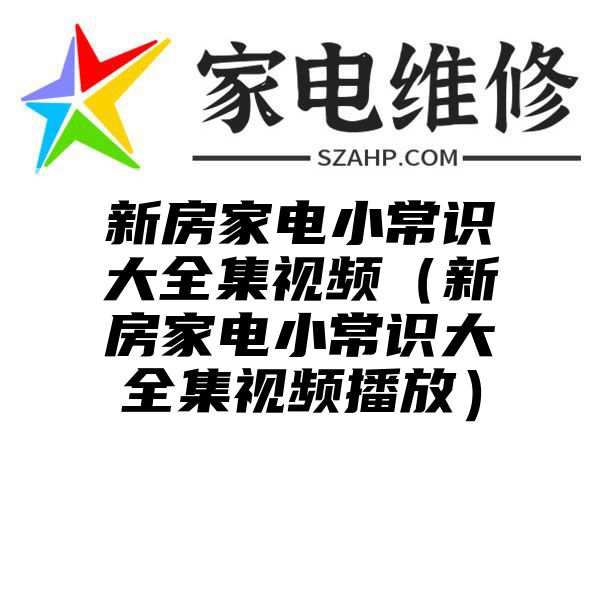 家电维修
SZAHP.COM

新房家电小常识大全集视频（新房家电小常识大全集视频播放）